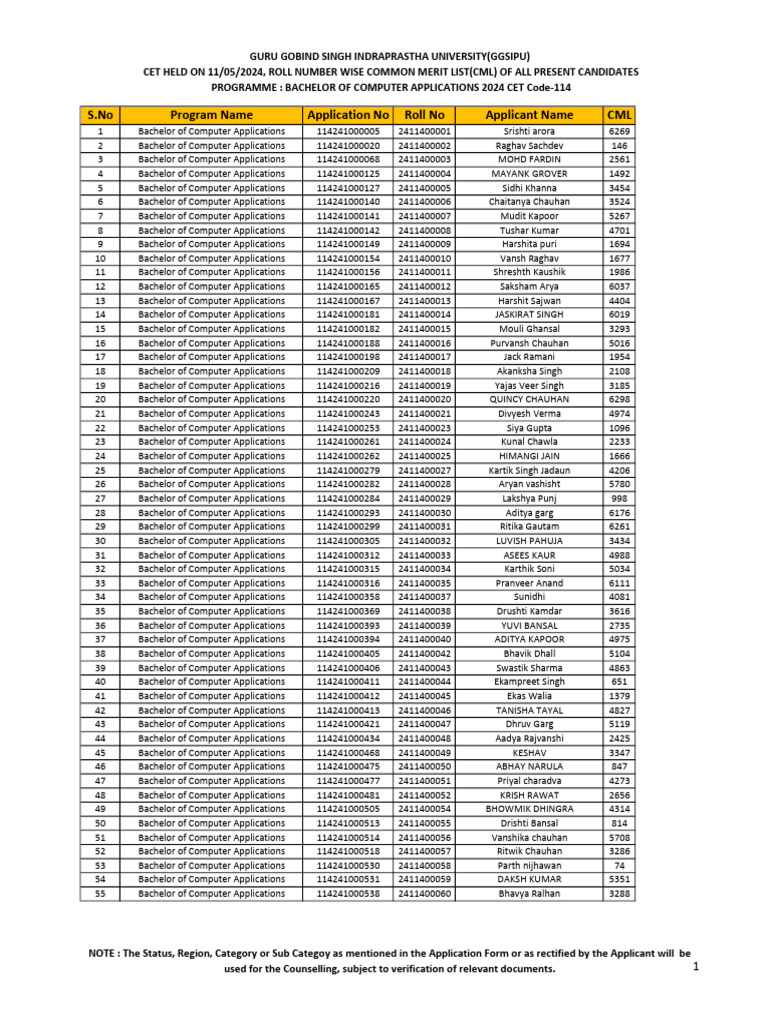 GURU GOBIND SINGH INDRAPRASTHA UNIVERSITY(GGSIPU)
CET HELD ON 11/05/2024, ROLL NUMBER WISE COMMON MERIT LIST(CML) OF ALL PRESENT CANDIDATES
PROGRAMME : BACHELOR OF COMPUTER APPLICATIONS 2024 CET Code-114

| S.No | Program Name | Application No | Roll No | Applicant Name | CML |
|---|---|---|---|---|---|
| 1 | Bachelor of Computer Applications | 114241000005 | 2411400001 | Srishti arora | 6269 |
| 2 | Bachelor of Computer Applications | 114241000020 | 2411400002 | Raghav Sachdev | 146 |
| 3 | Bachelor of Computer Applications | 114241000068 | 2411400003 | MOHD FARDIN | 2561 |
| 4 | Bachelor of Computer Applications | 114241000125 | 2411400004 | MAYANK GROVER | 1492 |
| 5 | Bachelor of Computer Applications | 114241000127 | 2411400005 | Sidhi Khanna | 3454 |
| 6 | Bachelor of Computer Applications | 114241000140 | 2411400006 | Chaitanya Chauhan | 3524 |
| 7 | Bachelor of Computer Applications | 114241000141 | 2411400007 | Mudit Kapoor | 5267 |
| 8 | Bachelor of Computer Applications | 114241000142 | 2411400008 | Tushar Kumar | 4701 |
| 9 | Bachelor of Computer Applications | 114241000149 | 2411400009 | Harshita puri | 1694 |
| 10 | Bachelor of Computer Applications | 114241000154 | 2411400010 | Vansh Raghav | 1677 |
| 11 | Bachelor of Computer Applications | 114241000156 | 2411400011 | Shreshth Kaushik | 1986 |
| 12 | Bachelor of Computer Applications | 114241000165 | 2411400012 | Saksham Arya | 6037 |
| 13 | Bachelor of Computer Applications | 114241000167 | 2411400013 | Harshit Sajwan | 4404 |
| 14 | Bachelor of Computer Applications | 114241000181 | 2411400014 | JASKIRAT SINGH | 6019 |
| 15 | Bachelor of Computer Applications | 114241000182 | 2411400015 | Mouli Ghansal | 3293 |
| 16 | Bachelor of Computer Applications | 114241000188 | 2411400016 | Purvansh Chauhan | 5016 |
| 17 | Bachelor of Computer Applications | 114241000198 | 2411400017 | Jack Ramani | 1954 |
| 18 | Bachelor of Computer Applications | 114241000209 | 2411400018 | Akanksha Singh | 2108 |
| 19 | Bachelor of Computer Applications | 114241000216 | 2411400019 | Yajas Veer Singh | 3185 |
| 20 | Bachelor of Computer Applications | 114241000220 | 2411400020 | QUINCY CHAUHAN | 6298 |
| 21 | Bachelor of Computer Applications | 114241000243 | 2411400021 | Divyesh Verma | 4974 |
| 22 | Bachelor of Computer Applications | 114241000253 | 2411400023 | Siya Gupta | 1096 |
| 23 | Bachelor of Computer Applications | 114241000261 | 2411400024 | Kunal Chawla | 2233 |
| 24 | Bachelor of Computer Applications | 114241000262 | 2411400025 | HIMANGI JAIN | 1666 |
| 25 | Bachelor of Computer Applications | 114241000279 | 2411400027 | Kartik Singh Jadaun | 4206 |
| 26 | Bachelor of Computer Applications | 114241000282 | 2411400028 | Aryan vashisht | 5780 |
| 27 | Bachelor of Computer Applications | 114241000284 | 2411400029 | Lakshya Punj | 998 |
| 28 | Bachelor of Computer Applications | 114241000293 | 2411400030 | Aditya garg | 6176 |
| 29 | Bachelor of Computer Applications | 114241000299 | 2411400031 | Ritika Gautam | 6261 |
| 30 | Bachelor of Computer Applications | 114241000305 | 2411400032 | LUVISH PAHUJA | 3434 |
| 31 | Bachelor of Computer Applications | 114241000312 | 2411400033 | ASEES KAUR | 4988 |
| 32 | Bachelor of Computer Applications | 114241000315 | 2411400034 | Karthik Soni | 5034 |
| 33 | Bachelor of Computer Applications | 114241000316 | 2411400035 | Pranveer Anand | 6111 |
| 34 | Bachelor of Computer Applications | 114241000358 | 2411400037 | Sunidhi | 4081 |
| 35 | Bachelor of Computer Applications | 114241000369 | 2411400038 | Drushti Kamdar | 3616 |
| 36 | Bachelor of Computer Applications | 114241000393 | 2411400039 | YUVI BANSAL | 2735 |
| 37 | Bachelor of Computer Applications | 114241000394 | 2411400040 | ADITYA KAPOOR | 4975 |
| 38 | Bachelor of Computer Applications | 114241000405 | 2411400042 | Bhavik Dhall | 5104 |
| 39 | Bachelor of Computer Applications | 114241000406 | 2411400043 | Swastik Sharma | 4863 |
| 40 | Bachelor of Computer Applications | 114241000411 | 2411400044 | Ekampreet Singh | 651 |
| 41 | Bachelor of Computer Applications | 114241000412 | 2411400045 | Ekas Walia | 1379 |
| 42 | Bachelor of Computer Applications | 114241000413 | 2411400046 | TANISHA TAYAL | 4827 |
| 43 | Bachelor of Computer Applications | 114241000421 | 2411400047 | Dhruv Garg | 5119 |
| 44 | Bachelor of Computer Applications | 114241000434 | 2411400048 | Aadya Rajvanshi | 2425 |
| 45 | Bachelor of Computer Applications | 114241000468 | 2411400049 | KESHAV | 3347 |
| 46 | Bachelor of Computer Applications | 114241000475 | 2411400050 | ABHAY NARULA | 847 |
| 47 | Bachelor of Computer Applications | 114241000477 | 2411400051 | Priyal charadva | 4273 |
| 48 | Bachelor of Computer Applications | 114241000481 | 2411400052 | KRISH RAWAT | 2656 |
| 49 | Bachelor of Computer Applications | 114241000505 | 2411400054 | BHOWMIK DHINGRA | 4314 |
| 50 | Bachelor of Computer Applications | 114241000513 | 2411400055 | Drishti Bansal | 814 |
| 51 | Bachelor of Computer Applications | 114241000514 | 2411400056 | Vanshika chauhan | 5708 |
| 52 | Bachelor of Computer Applications | 114241000518 | 2411400057 | Ritwik Chauhan | 3286 |
| 53 | Bachelor of Computer Applications | 114241000530 | 2411400058 | Parth nijhawan | 74 |
| 54 | Bachelor of Computer Applications | 114241000531 | 2411400059 | DAKSH KUMAR | 5351 |
| 55 | Bachelor of Computer Applications | 114241000538 | 2411400060 | Bhavya Ralhan | 3288 |

NOTE : The Status, Region, Category or Sub Categoy as mentioned in the Application Form or as rectified by the Applicant will be used for the Counselling, subject to verification of relevant documents.

1